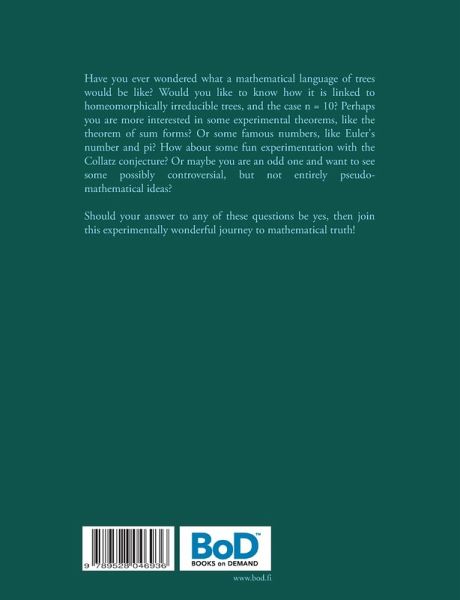 Have you ever wondered what a mathematical language of trees would be like? Would you like to know how it is linked to homeomorphically irreducible trees, and the case n = 10? Perhaps you are more interested in some experimental theorems, like the theorem of sum forms? Or some famous numbers, like Euler's number and pi? How about some fun experimentation with the Collatz conjecture? Or maybe you are an odd one and want to see some possibly controversial, but not entirely pseudo-mathematical ideas?

Should your answer to any of these questions be yes, then join this experimentally wonderful journey to mathematical truth!

9 789528 046936

BoD™
BOOKS on DEMAND

www.bod.fi